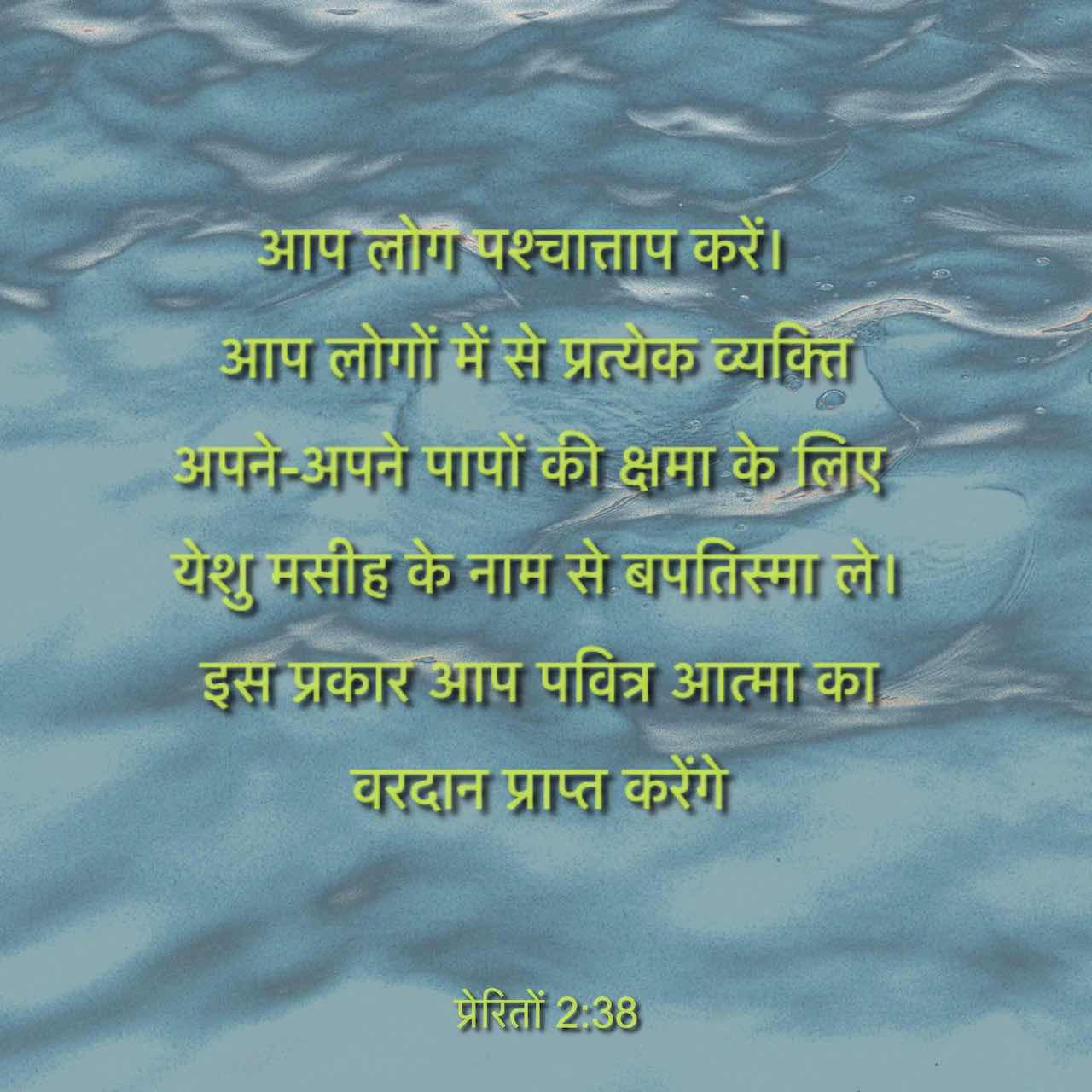 आप लोग पश्चात्ताप करें। आप लोगों में से प्रत्येक व्यक्ति अपने-अपने पापों की क्षमा के लिए येशु मसीह के नाम से बपतिस्मा ले। इस प्रकार आप पवित्र आत्मा का वरदान प्राप्त करेंगे

प्रेरितों 2:38